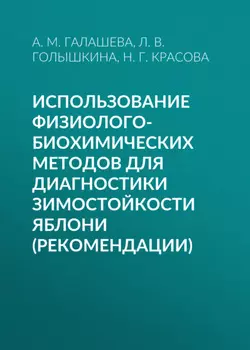 А. М. ГАЛАШЕВА, Л. В. ГОЛЫШКИНА, Н. Г. КРАСОВА

ИСПОЛЬЗОВАНИЕ ФИЗИОЛОГО-БИОХИМИЧЕСКИХ МЕТОДОВ ДЛЯ ДИАГНОСТИКИ ЗИМОСТОЙКОСТИ ЯБЛОНИ (РЕКОМЕНДАЦИИ)